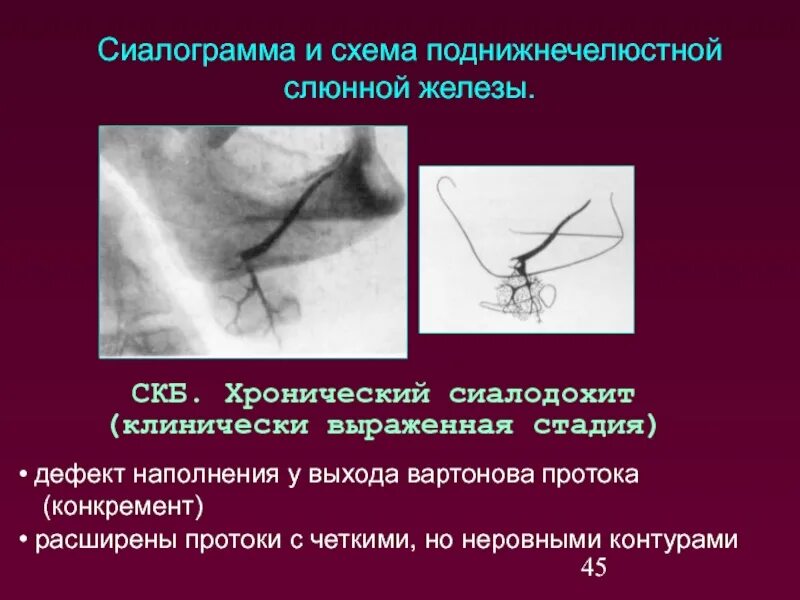 Сиалограмма и схема поднижнечелюстной слюнной железы.

СКБ. Хронический сиалодохит (клинически выраженная стадия)

• дефект наполнения у выхода вартонова протока (конкремент)
• расширены протоки с четкими, но неровными контурами

45